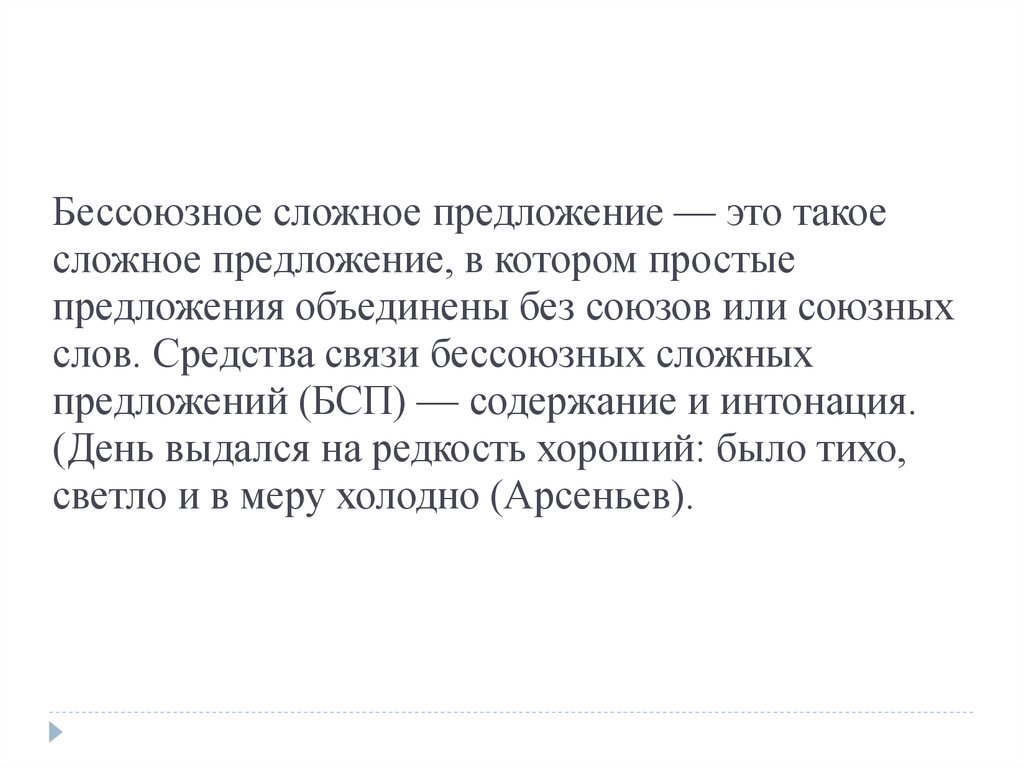 Бессоюзное сложное предложение — это такое сложное предложение, в котором простые предложения объединены без союзов или союзных слов. Средства связи бессоюзных сложных предложений (БСП) — содержание и интонация. (День выдался на редкость хороший: было тихо, светло и в меру холодно (Арсеньев).